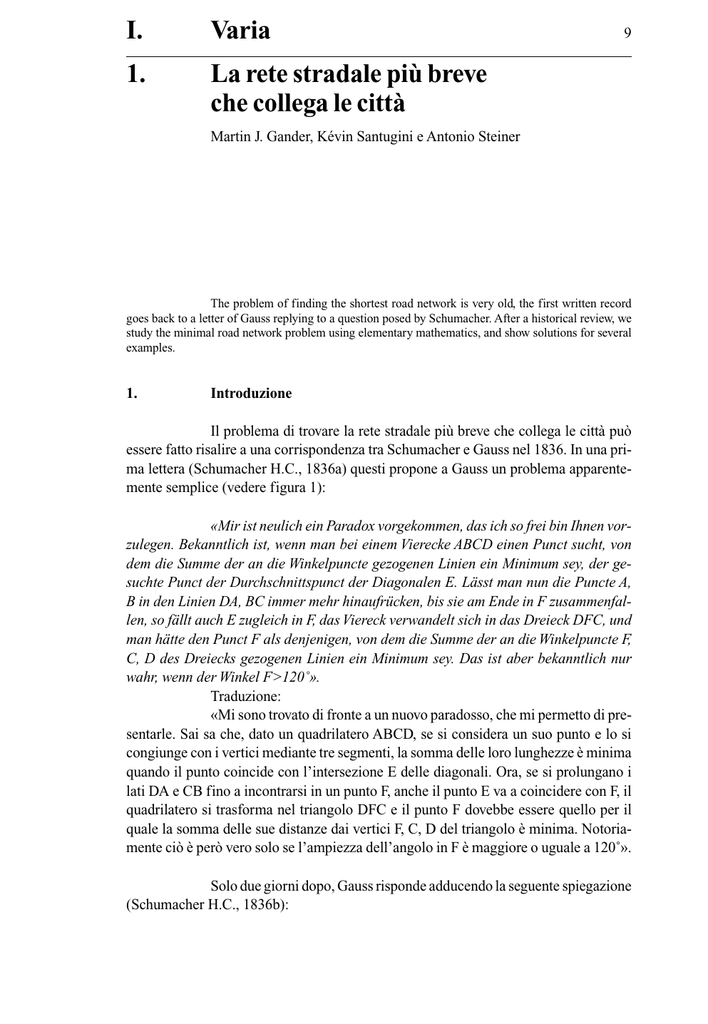 I. Varia 9

1. La rete stradale più breve che collega le città

Martin J. Gander, Kévin Santugini e Antonio Steiner

The problem of finding the shortest road network is very old, the first written record goes back to a letter of Gauss replying to a question posed by Schumacher. After a historical review, we study the minimal road network problem using elementary mathematics, and show solutions for several examples.

1. Introduzione

Il problema di trovare la rete stradale più breve che collega le città può essere fatto risalire a una corrispondenza tra Schumacher e Gauss nel 1836. In una prima lettera (Schumacher H.C., 1836a) questi propone a Gauss un problema apparentemente semplice (vedere figura 1):

«Mir ist neulich ein Paradox vorgekommen, das ich so frei bin Ihnen vorzulegen. Bekanntlich ist, wenn man bei einem Vierecke ABCD einen Punct sucht, von dem die Summe der an die Winkelpuncte gezogenen Linien ein Minimum sey, der gesuchte Punct der Durchschnittspunct der Diagonalen E. Lässt man nun die Puncte A, B in den Linien DA, BC immer mehr hinaufrücken, bis sie am Ende in F zusammenfallen, so fällt auch E zugleich in F, das Viereck verwandelt sich in das Dreieck DFC, und man hätte den Punct F als denjenigen, von dem die Summe der an die Winkelpuncte F, C, D des Dreiecks gezogenen Linien ein Minimum sey. Das ist aber bekanntlich nur wahr, wenn der Winkel F>120°».
Traduzione:
«Mi sono trovato di fronte a un nuovo paradosso, che mi permetto di presentarle. Sai sa che, dato un quadrilatero ABCD, se si considera un suo punto e lo si congiunge con i vertici mediante tre segmenti, la somma delle loro lunghezze è minima quando il punto coincide con l'intersezione E delle diagonali. Ora, se si prolungano i lati DA e CB fino a incontrarsi in un punto F, anche il punto E va a coincidere con F, il quadrilatero si trasforma nel triangolo DFC e il punto F dovebbe essere quello per il quale la somma delle sue distanze dai vertici F, C, D del triangolo è minima. Notoriamente ciò è però vero solo se l'ampiezza dell'angolo in F è maggiore o uguale a 120°».

Solo due giorni dopo, Gauss risponde adducendo la seguente spiegazione (Schumacher H.C., 1836b):